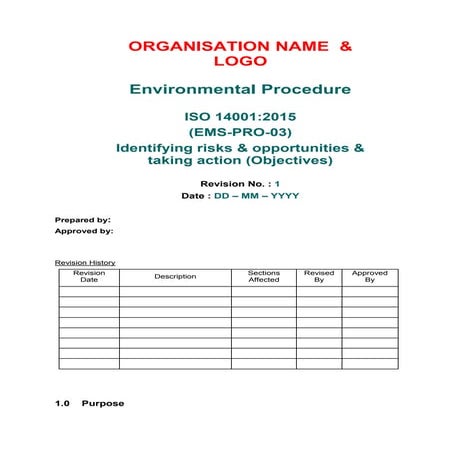 ORGANISATION NAME & LOGO

Environmental Procedure

ISO 14001:2015
(EMS-PRO-03)
Identifying risks & opportunities & taking action (Objectives)

Revision No. : 1
Date : DD – MM – YYYY

Prepared by:
Approved by:

Revision History

| Revision Date | Description | Sections Affected | Revised By | Approved By |
|---|---|---|---|---|
| | | | | |
| | | | | |
| | | | | |
| | | | | |
| | | | | |
| | | | | |
| | | | | |
| | | | | |

1.0 Purpose